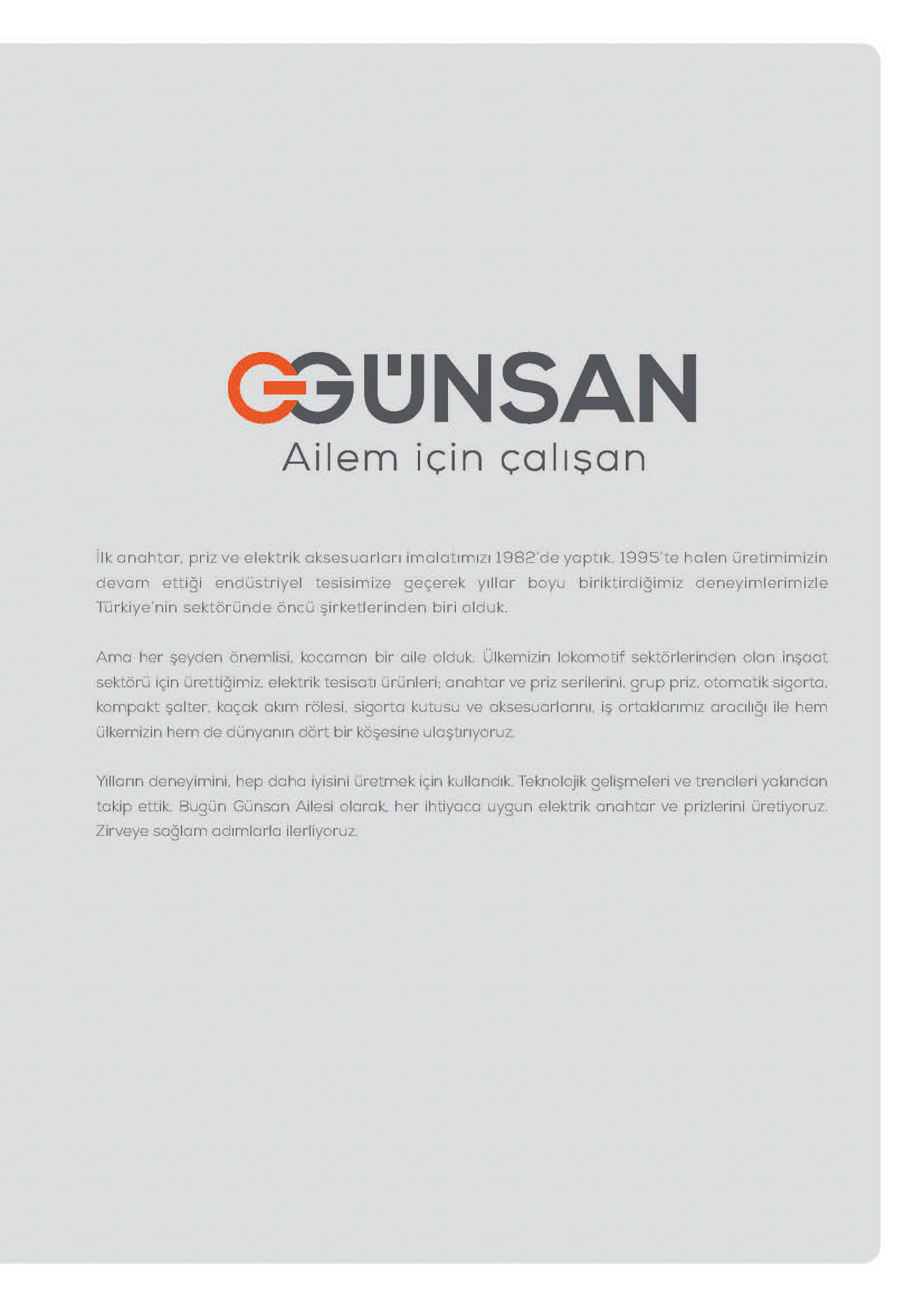 GÜNSAN
Ailem için çalışan

İlk anahtar, priz ve elektrik aksesuarları imalatımızı 1982'de yaptık. 1995'te halen üretimimizin devam ettiği endüstriyel tesisimize geçerek yıllar boyu biriktirdiğimiz deneyimlerimizle Türkiye'nin sektöründe öncü şirketlerinden biri olduk.

Ama her şeyden önemlisi, kocaman bir aile olduk. Ülkemizin lokomotif sektörlerinden olan inşaat sektörü için ürettiğimiz, elektrik tesisatı ürünleri; anahtar ve priz serilerini, grup priz, otomatik sigorta, kompakt şalter, kaçak akım rölesi, sigorta kutusu ve aksesuarlarını, iş ortaklarımız aracılığı ile hem ülkemizin hem de dünyanın dört bir köşesine ulaştırıyoruz.

Yılların deneyimini, hep daha iyisini üretmek için kullandık. Teknolojik gelişmeleri ve trendleri yakından takip ettik. Bugün Günsan Ailesi olarak, her ihtiyaca uygun elektrik anahtar ve prizlerini üretiyoruz. Zirveye sağlam adımlarla ilerliyoruz.